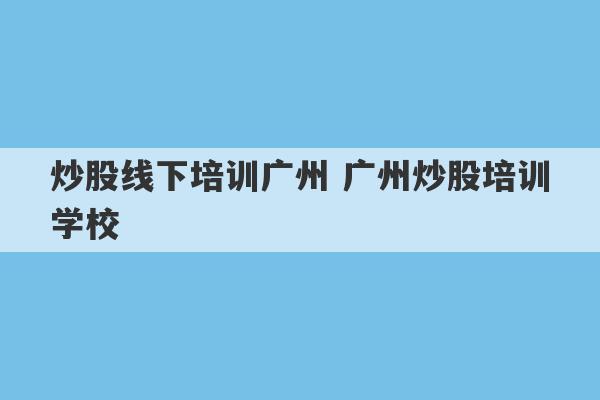 炒股线下培训广州 广州炒股培训学校